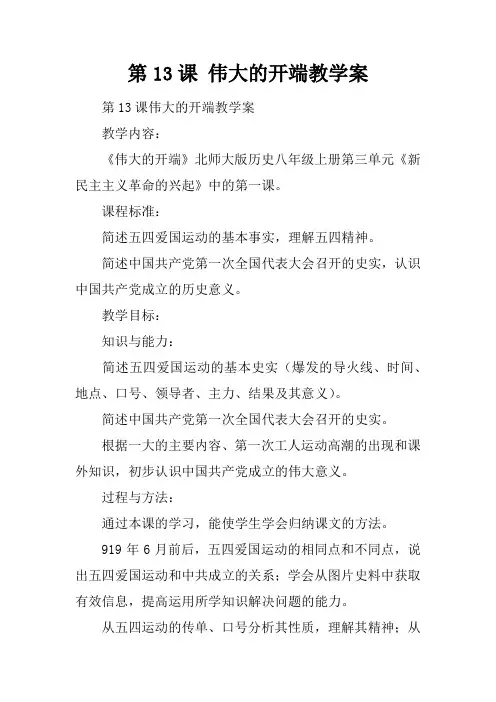 第 13 课 伟大的开端教学案

第 13 课伟大的开端教学案

教学内容：

《伟大的开端》北师大版历史八年级上册第三单元《新民主主义革命的兴起》中的第一课。

课程标准：

简述五四爱国运动的基本事实，理解五四精神。

简述中国共产党第一次全国代表大会召开的史实，认识中国共产党成立的历史意义。

教学目标：

知识与能力：

简述五四爱国运动的基本史实（爆发的导火线、时间、地点、口号、领导者、主力、结果及其意义）。

简述中国共产党第一次全国代表大会召开的史实。

根据一大的主要内容、第一次工人运动高潮的出现和课外知识，初步认识中国共产党成立的伟大意义。

过程与方法：

通过本课的学习，能使学生学会归纳课文的方法。

919 年 6 月前后，五四爱国运动的相同点和不同点，说出五四爱国运动和中共成立的关系；学会从图片史料中获取有效信息，提高运用所学知识解决问题的能力。

从五四运动的传单、口号分析其性质，理解其精神；从